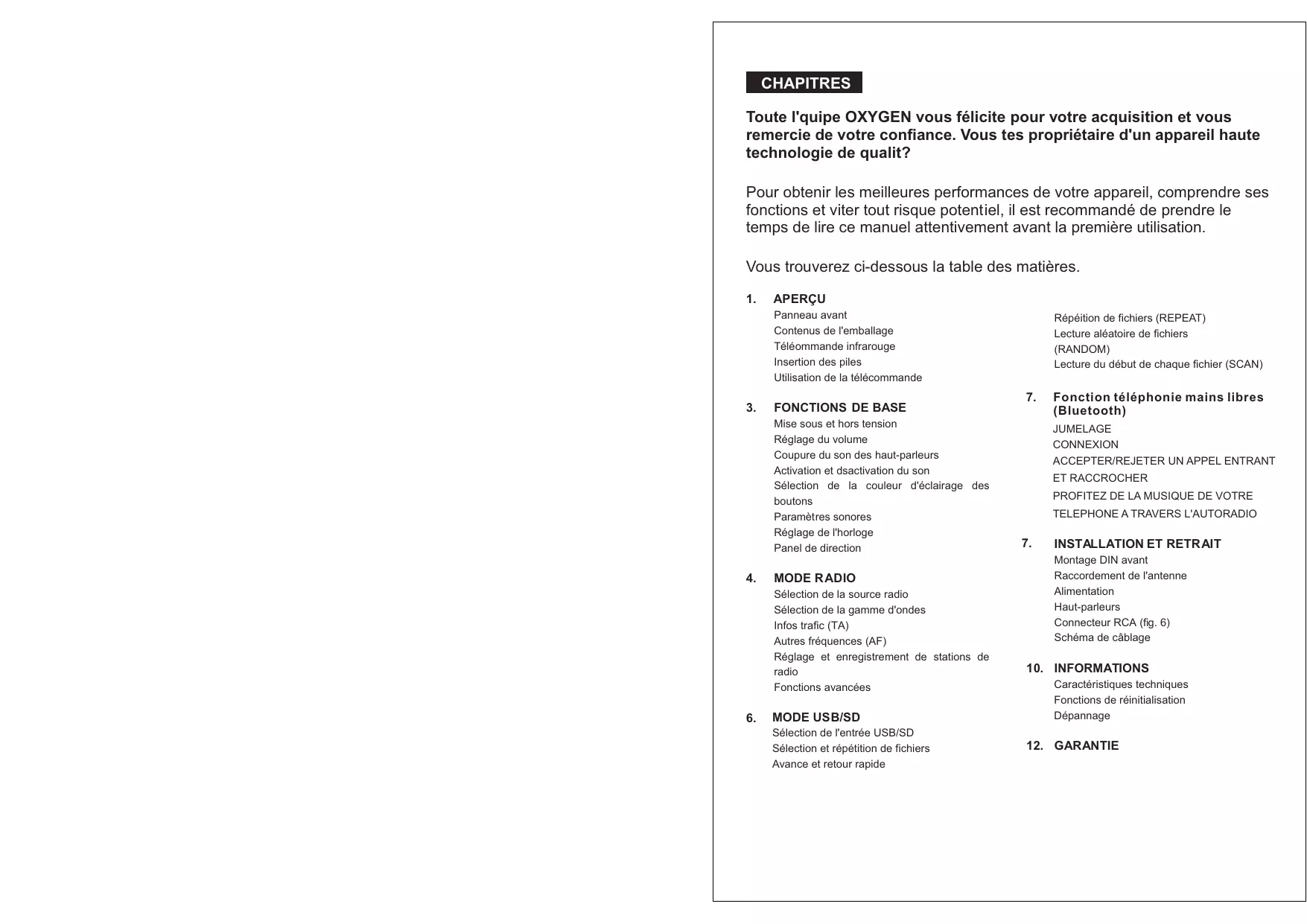 CHAPITRES

Toute l'quipe OXYGEN vous félicite pour votre acquisition et vous remercie de votre confiance. Vous tes propriétaire d'un appareil haute technologie de qualit?

Pour obtenir les meilleures performances de votre appareil, comprendre ses fonctions et viter tout risque potentiel, il est recommandé de prendre le temps de lire ce manuel attentivement avant la première utilisation.

Vous trouverez ci-dessous la table des matières.

1. APERÇU
Panneau avant
Contenus de l'emballage
Téléommande infrarouge
Insertion des piles
Utilisation de la télécommande

3. FONCTIONS DE BASE
Mise sous et hors tension
Réglage du volume
Coupure du son des haut-parleurs
Activation et dsactivation du son
Sélection de la couleur d'éclairage des boutons
Paramètres sonores
Réglage de l'horloge
Panel de direction

4. MODE RADIO
Sélection de la source radio
Sélection de la gamme d'ondes
Infos trafic (TA)
Autres fréquences (AF)
Réglage et enregistrement de stations de radio
Fonctions avancées

6. MODE USB/SD
Sélection de l'entrée USB/SD
Sélection et répétition de fichiers
Avance et retour rapide
Répéition de fichiers (REPEAT)
Lecture aléatoire de fichiers (RANDOM)
Lecture du début de chaque fichier (SCAN)

7. Fonction téléphonie mains libres (Bluetooth)
JUMELAGE
CONNEXION
ACCEPTER/REJETER UN APPEL ENTRANT ET RACCROCHER
PROFITEZ DE LA MUSIQUE DE VOTRE TELEPHONE A TRAVERS L'AUTORADIO

7. INSTALLATION ET RETRAIT
Montage DIN avant
Raccordement de l'antenne
Alimentation
Haut-parleurs
Connecteur RCA (fig. 6)
Schéma de câblage

10. INFORMATIONS
Caractéristiques techniques
Fonctions de réinitialisation
Dépannage

12. GARANTIE